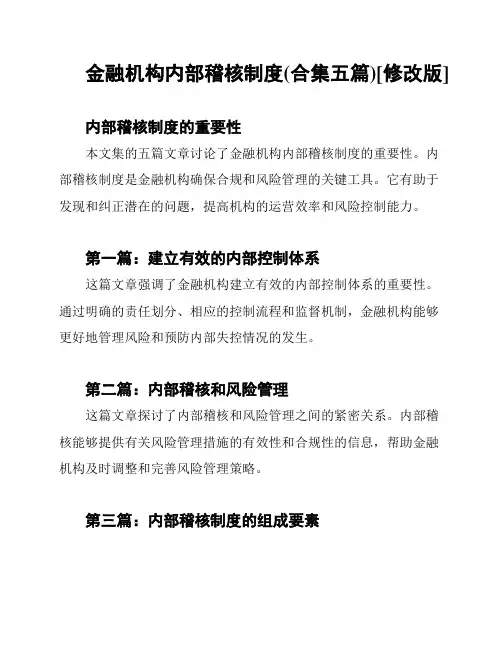 金融机构内部稽核制度(合集五篇)[修改版]

内部稽核制度的重要性

本文集的五篇文章讨论了金融机构内部稽核制度的重要性。内部稽核制度是金融机构确保合规和风险管理的关键工具。它有助于发现和纠正潜在的问题，提高机构的运营效率和风险控制能力。

第一篇：建立有效的内部控制体系

这篇文章强调了金融机构建立有效的内部控制体系的重要性。通过明确的责任划分、相应的控制流程和监督机制，金融机构能够更好地管理风险和预防内部失控情况的发生。

第二篇：内部稽核和风险管理

这篇文章探讨了内部稽核和风险管理之间的紧密关系。内部稽核能够提供有关风险管理措施的有效性和合规性的信息，帮助金融机构及时调整和完善风险管理策略。

第三篇：内部稽核制度的组成要素